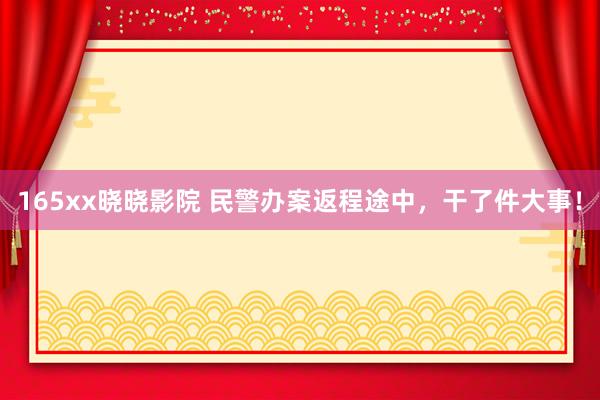 165xx晓晓影院 民警办案返程途中，干了件大事！